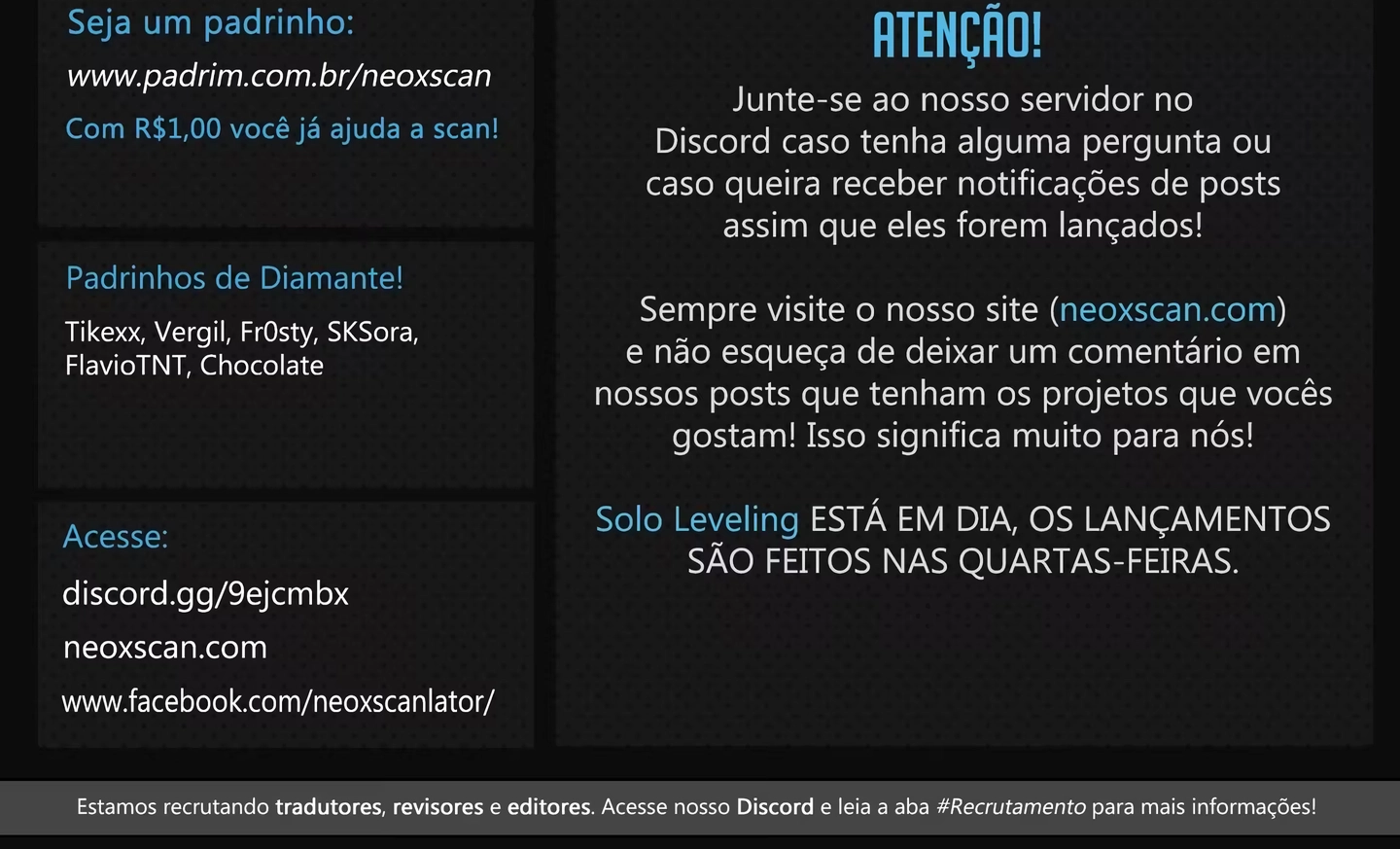 Seja um padrinho:
www.padrim.com.br/neoxscan
Com R$1,00 você já ajuda a scan!

Padrinhos de Diamante!
Tikexx, Vergil, Fr0sty, SKSora, FlavioTNT, Chocolate

Acesse:
discord.gg/9ejcmbx
neoxscan.com
www.facebook.com/neoxscanlator/

ATENÇÃO!
Junte-se ao nosso servidor no Discord caso tenha alguma pergunta ou caso queira receber notificações de posts assim que eles forem lançados!

Sempre visite o nosso site (neoxscan.com) e não esqueça de deixar um comentário em nossos posts que tenham os projetos que vocês gostam! Isso significa muito para nós!

Solo Leveling ESTÁ EM DIA, OS LANÇAMENTOS SÃO FEITOS NAS QUARTAS-FEIRAS.

Estamos recrutando tradutores, revisores e editores. Acesse nosso Discord e leia a aba #Recrutamento para mais informações!